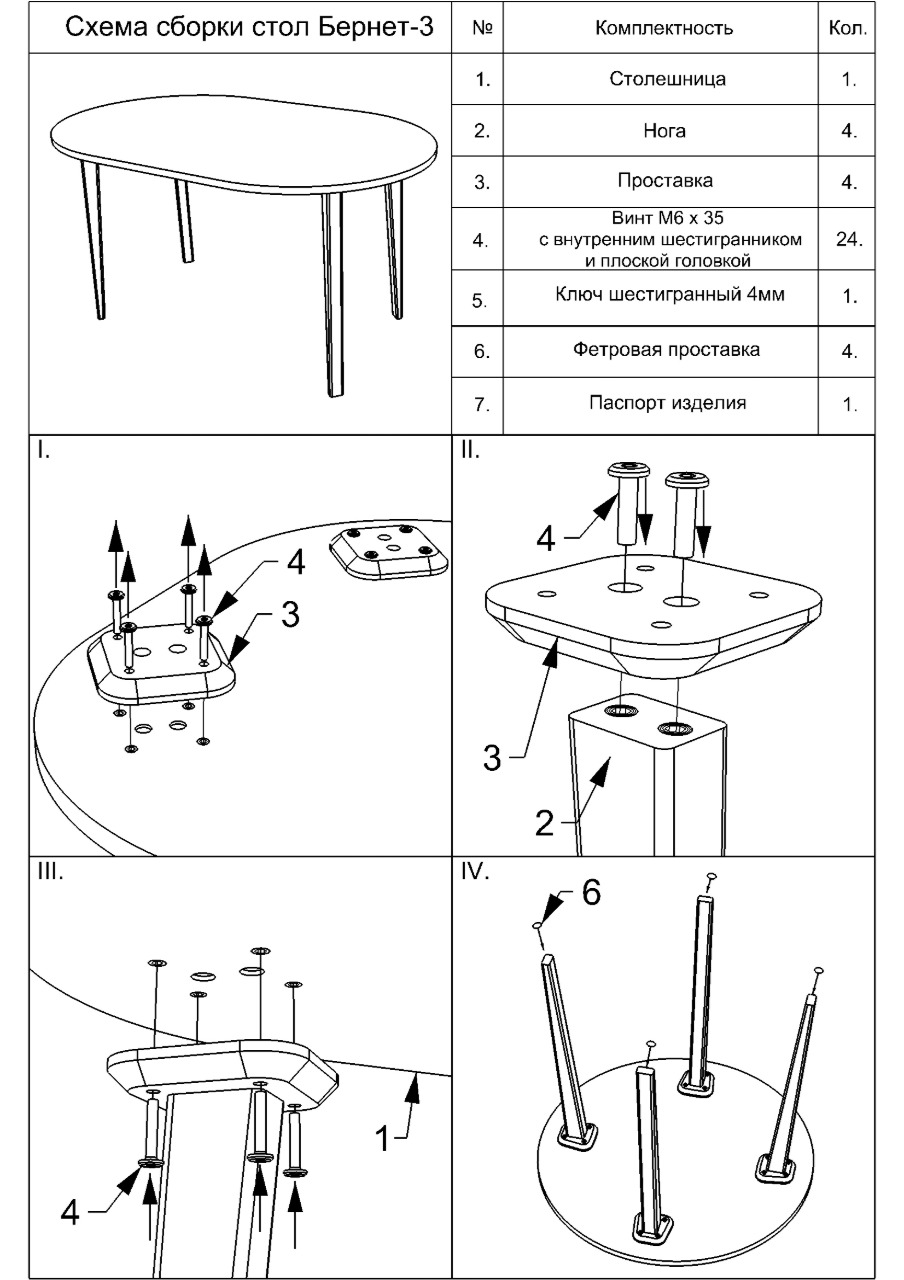 Схема сборки стол Бернет-3

| № | Комплектность | Кол. |
|---|---|---|
| 1. | Столешница | 1. |
| 2. | Нога | 4. |
| 3. | Проставка | 4. |
| 4. | Винт М6 х 35 с внутренним шестигранником и плоской головкой | 24. |
| 5. | Ключ шестигранный 4мм | 1. |
| 6. | Фетровая проставка | 4. |
| 7. | Паспорт изделия | 1. |

I.
4
3

II.
4
3
2

III.
1
4

IV.
6